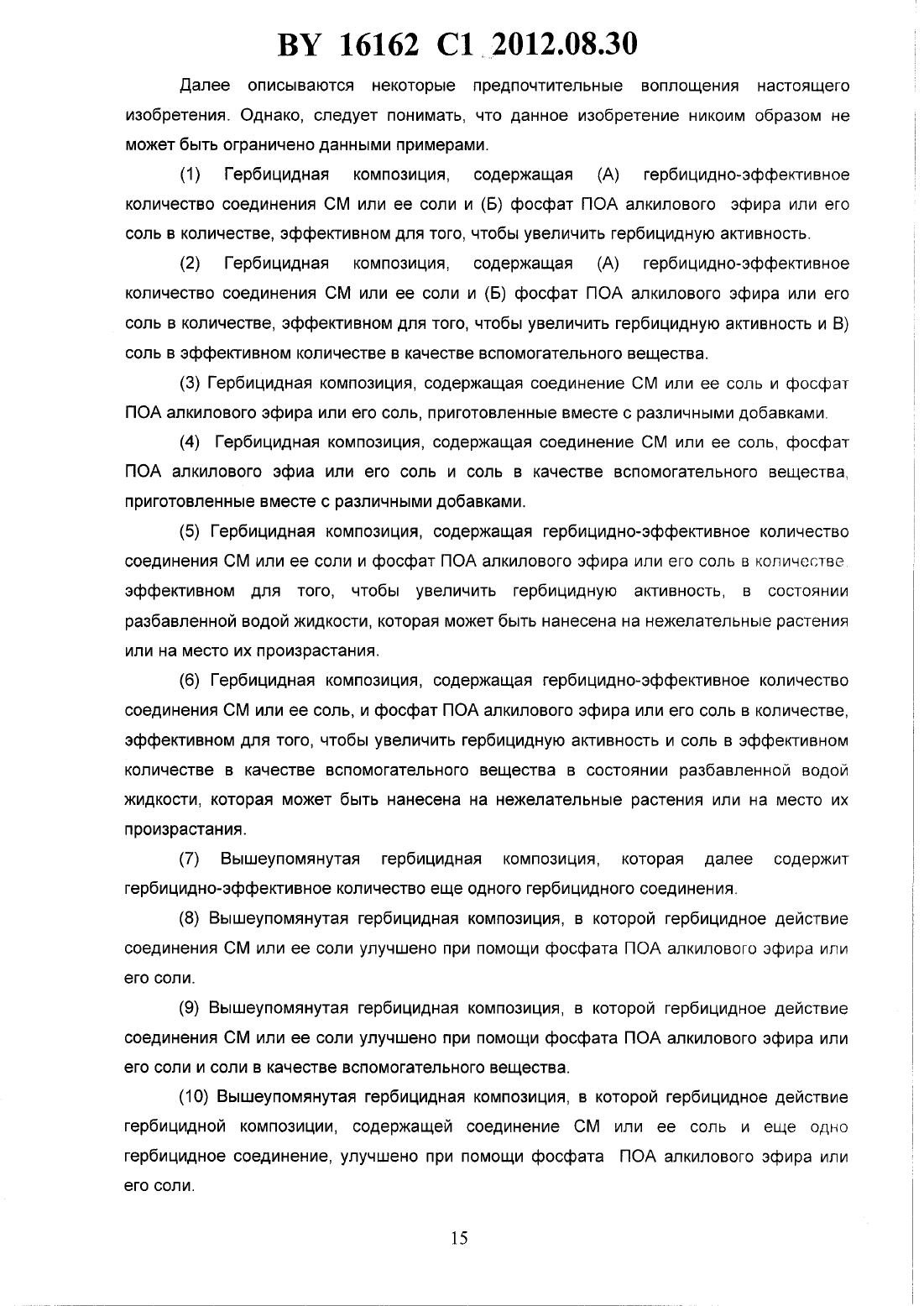 BY 16162 C1 2012.08.30

Далее описываются некоторые предпочтительные воплощения настоящего изобретения. Однако, следует понимать, что данное изобретение никоим образом не может быть ограничено данными примерами.

(1) Гербицидная композиция, содержащая (А) гербицидно-эффективное количество соединения СМ или ее соли и (Б) фосфат ПОА алкилового эфира или его соль в количестве, эффективном для того, чтобы увеличить гербицидную активность.

(2) Гербицидная композиция, содержащая (А) гербицидно-эффективное количество соединения СМ или ее соли и (Б) фосфат ПОА алкилового эфира или его соль в количестве, эффективном для того, чтобы увеличить гербицидную активность и В) соль в эффективном количестве в качестве вспомогательного вещества.

(3) Гербицидная композиция, содержащая соединение СМ или ее соль и фосфат ПОА алкилового эфира или его соль, приготовленные вместе с различными добавками.

(4) Гербицидная композиция, содержащая соединение СМ или ее соль, фосфат ПОА алкилового эфиа или его соль и соль в качестве вспомогательного вещества, приготовленные вместе с различными добавками.

(5) Гербицидная композиция, содержащая гербицидно-эффективное количество соединения СМ или ее соли и фосфат ПОА алкилового эфира или его соль в количестве, эффективном для того, чтобы увеличить гербицидную активность, в состоянии разбавленной водой жидкости, которая может быть нанесена на нежелательные растения или на место их произрастания.

(6) Гербицидная композиция, содержащая гербицидно-эффективное количество соединения СМ или ее соль, и фосфат ПОА алкилового эфира или его соль в количестве, эффективном для того, чтобы увеличить гербицидную активность и соль в эффективном количестве в качестве вспомогательного вещества в состоянии разбавленной водой жидкости, которая может быть нанесена на нежелательные растения или на место их произрастания.

(7) Вышеупомянутая гербицидная композиция, которая далее содержит гербицидно-эффективное количество еще одного гербицидного соединения.

(8) Вышеупомянутая гербицидная композиция, в которой гербицидное действие соединения СМ или ее соли улучшено при помощи фосфата ПОА алкилового эфира или его соли.

(9) Вышеупомянутая гербицидная композиция, в которой гербицидное действие соединения СМ или ее соли улучшено при помощи фосфата ПОА алкилового эфира или его соли и соли в качестве вспомогательного вещества.

(10) Вышеупомянутая гербицидная композиция, в которой гербицидное действие гербицидной композиции, содержащей соединение СМ или ее соль и еще одно гербицидное соединение, улучшено при помощи фосфата ПОА алкилового эфира или его соли.

15